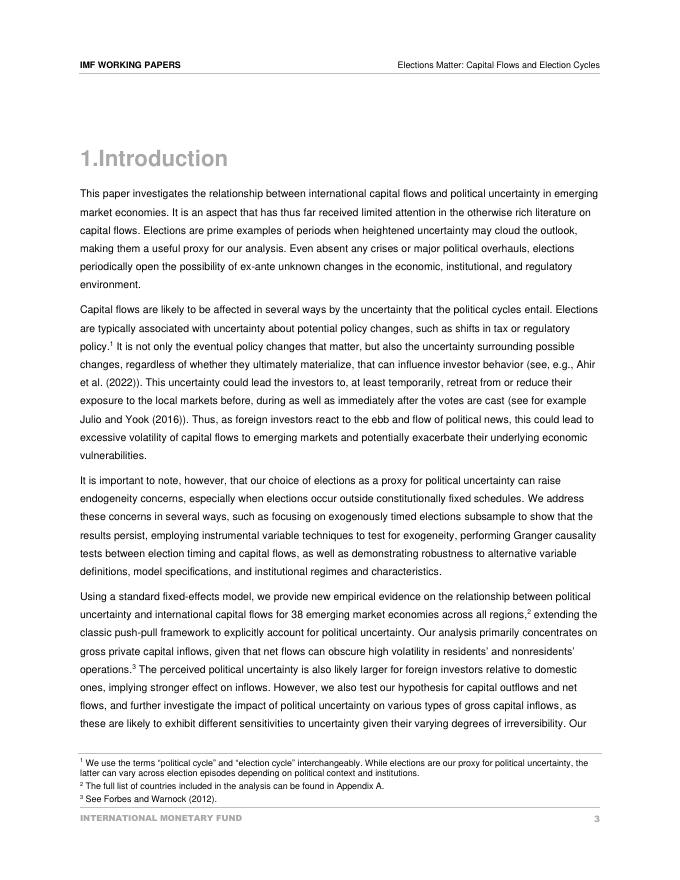 IMF WORKING PAPERS

Elections Matter: Capital Flows and Election Cycles

1.Introduction

This paper investigates the relationship between international capital flows and political uncertainty in emerging market economies. It is an aspect that has thus far received limited attention in the otherwise rich literature on capital flows. Elections are prime examples of periods when heightened uncertainty may cloud the outlook, making them a useful proxy for our analysis. Even absent any crises or major political overhauls, elections periodically open the possibility of ex-ante unknown changes in the economic, institutional, and regulatory environment.

Capital flows are likely to be affected in several ways by the uncertainty that the political cycles entail. Elections are typically associated with uncertainty about potential policy changes, such as shifts in tax or regulatory policy.$^1$ It is not only the eventual policy changes that matter, but also the uncertainty surrounding possible changes, regardless of whether they ultimately materialize, that can influence investor behavior (see, e.g., Ahir et al. (2022)). This uncertainty could lead the investors to, at least temporarily, retreat from or reduce their exposure to the local markets before, during as well as immediately after the votes are cast (see for example Julio and Yook (2016)). Thus, as foreign investors react to the ebb and flow of political news, this could lead to excessive volatility of capital flows to emerging markets and potentially exacerbate their underlying economic vulnerabilities.

It is important to note, however, that our choice of elections as a proxy for political uncertainty can raise endogeneity concerns, especially when elections occur outside constitutionally fixed schedules. We address these concerns in several ways, such as focusing on exogenously timed elections subsample to show that the results persist, employing instrumental variable techniques to test for exogeneity, performing Granger causality tests between election timing and capital flows, as well as demonstrating robustness to alternative variable definitions, model specifications, and institutional regimes and characteristics.

Using a standard fixed-effects model, we provide new empirical evidence on the relationship between political uncertainty and international capital flows for 38 emerging market economies across all regions,$^2$ extending the classic push-pull framework to explicitly account for political uncertainty. Our analysis primarily concentrates on gross private capital inflows, given that net flows can obscure high volatility in residents' and nonresidents' operations.$^3$ The perceived political uncertainty is also likely larger for foreign investors relative to domestic ones, implying stronger effect on inflows. However, we also test our hypothesis for capital outflows and net flows, and further investigate the impact of political uncertainty on various types of gross capital inflows, as these are likely to exhibit different sensitivities to uncertainty given their varying degrees of irreversibility. Our

$^1$ We use the terms "political cycle" and "election cycle" interchangeably. While elections are our proxy for political uncertainty, the latter can vary across election episodes depending on political context and institutions.
$^2$ The full list of countries included in the analysis can be found in Appendix A.
$^3$ See Forbes and Warnock (2012).

INTERNATIONAL MONETARY FUND

3